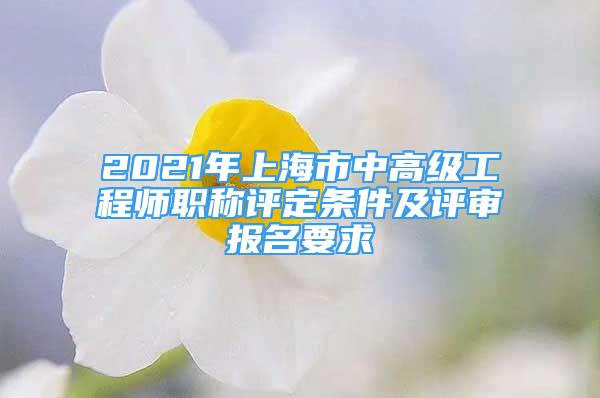 2021年上海市中高级工程师职称评定条件及评审报名要求